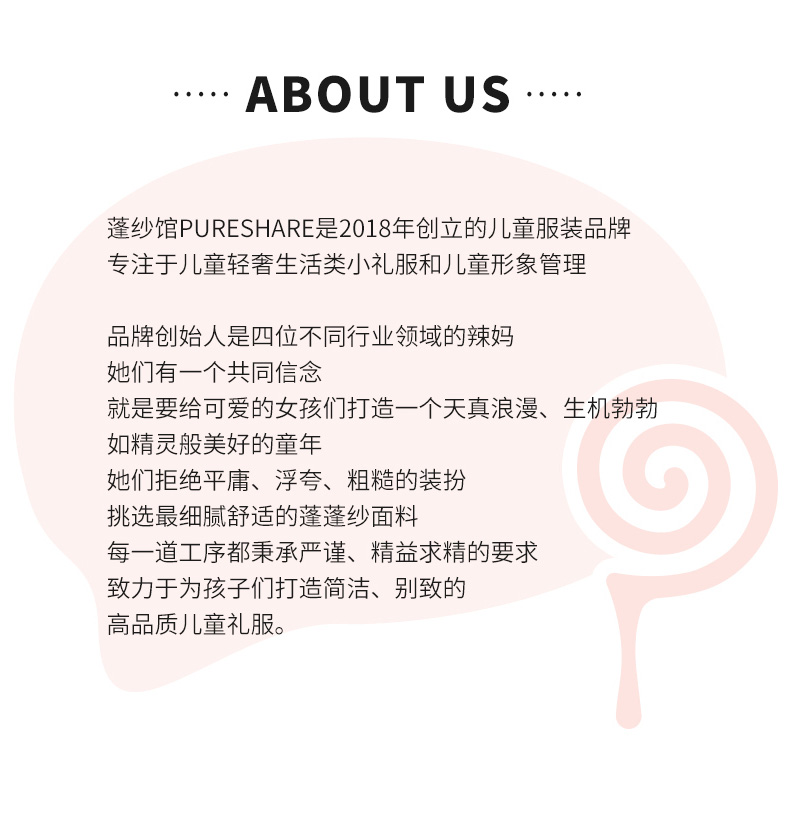 ····· ABOUT US ·····

蓬纱馆PURESHARE是2018年创立的儿童服装品牌
专注于儿童轻奢生活类小礼服和儿童形象管理

品牌创始人是四位不同行业领域的辣妈
她们有一个共同信念
就是要给可爱的女孩们打造一个天真浪漫、生机勃勃
如精灵般美好的童年
她们拒绝平庸、浮夸、粗糙的装扮
挑选最细腻舒适的蓬蓬纱面料
每一道工序都秉承严谨、精益求精的要求
致力于为孩子们打造简洁、别致的
高品质儿童礼服。